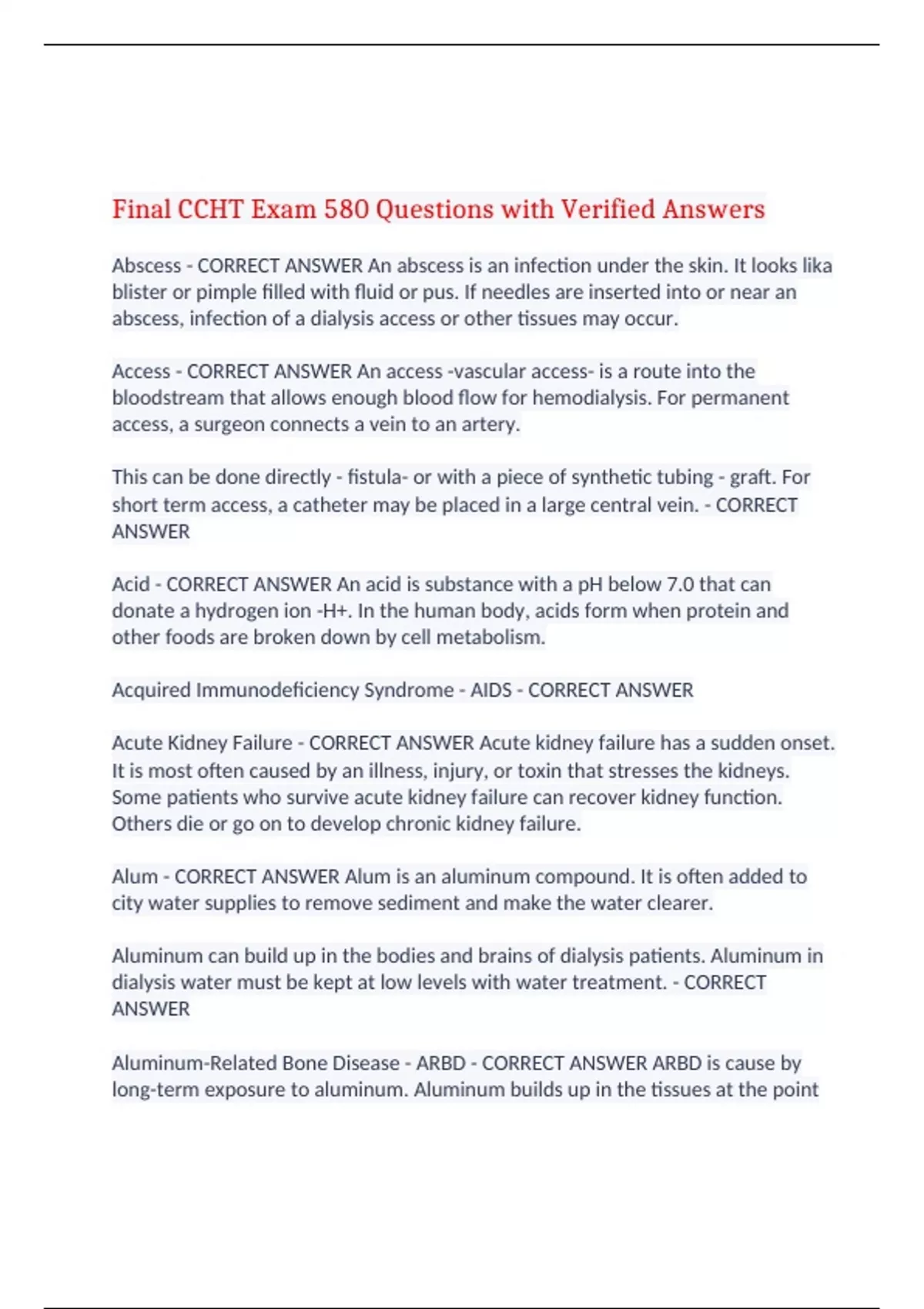 Final CCHT Exam 580 Questions with Verified Answers

Abscess - CORRECT ANSWER An abscess is an infection under the skin. It looks lika blister or pimple filled with fluid or pus. If needles are inserted into or near an abscess, infection of a dialysis access or other tissues may occur.

Access - CORRECT ANSWER An access -vascular access- is a route into the bloodstream that allows enough blood flow for hemodialysis. For permanent access, a surgeon connects a vein to an artery.

This can be done directly - fistula- or with a piece of synthetic tubing - graft. For short term access, a catheter may be placed in a large central vein. - CORRECT ANSWER

Acid - CORRECT ANSWER An acid is substance with a pH below 7.0 that can donate a hydrogen ion -H+. In the human body, acids form when protein and other foods are broken down by cell metabolism.

Acquired Immunodeficiency Syndrome - AIDS - CORRECT ANSWER

Acute Kidney Failure - CORRECT ANSWER Acute kidney failure has a sudden onset. It is most often caused by an illness, injury, or toxin that stresses the kidneys. Some patients who survive acute kidney failure can recover kidney function. Others die or go on to develop chronic kidney failure.

Alum - CORRECT ANSWER Alum is an aluminum compound. It is often added to city water supplies to remove sediment and make the water clearer.

Aluminum can build up in the bodies and brains of dialysis patients. Aluminum in dialysis water must be kept at low levels with water treatment. - CORRECT ANSWER

Aluminum-Related Bone Disease - ARBD - CORRECT ANSWER ARBD is cause by long-term exposure to aluminum. Aluminum builds up in the tissues at the point